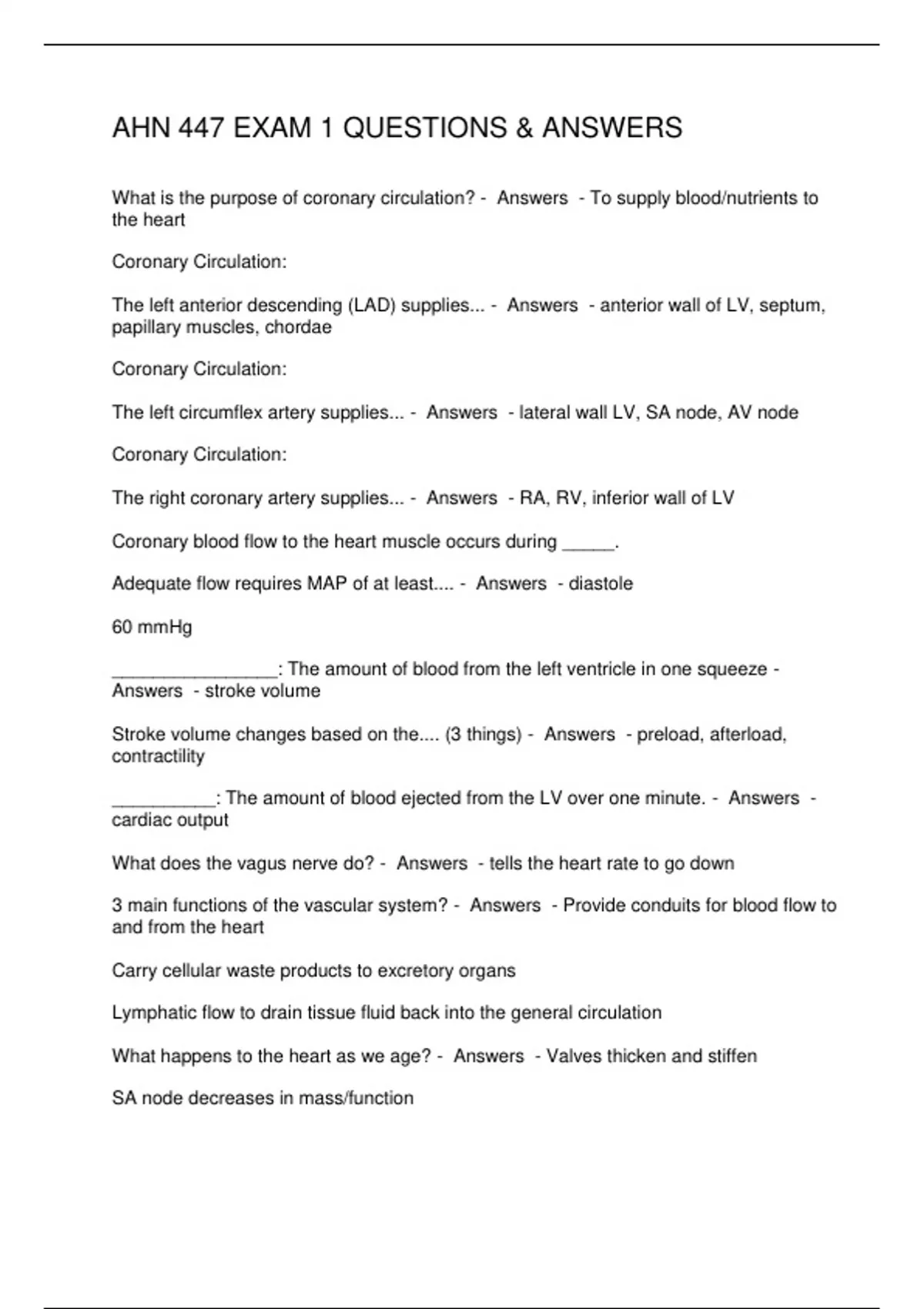 AHN 447 EXAM 1 QUESTIONS & ANSWERS

What is the purpose of coronary circulation? - Answers - To supply blood/nutrients to the heart

Coronary Circulation:

The left anterior descending (LAD) supplies... - Answers - anterior wall of LV, septum, papillary muscles, chordae

Coronary Circulation:

The left circumflex artery supplies... - Answers - lateral wall LV, SA node, AV node

Coronary Circulation:

The right coronary artery supplies... - Answers - RA, RV, inferior wall of LV

Coronary blood flow to the heart muscle occurs during ____.

Adequate flow requires MAP of at least.... - Answers - diastole

60 mmHg

____: The amount of blood from the left ventricle in one squeeze - Answers - stroke volume

Stroke volume changes based on the.... (3 things) - Answers - preload, afterload, contractility

____: The amount of blood ejected from the LV over one minute. - Answers - cardiac output

What does the vagus nerve do? - Answers - tells the heart rate to go down

3 main functions of the vascular system? - Answers - Provide conduits for blood flow to and from the heart

Carry cellular waste products to excretory organs

Lymphatic flow to drain tissue fluid back into the general circulation

What happens to the heart as we age? - Answers - Valves thicken and stiffen

SA node decreases in mass/function